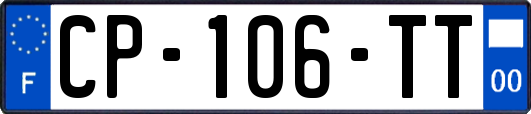 F
CP-106-TT
00